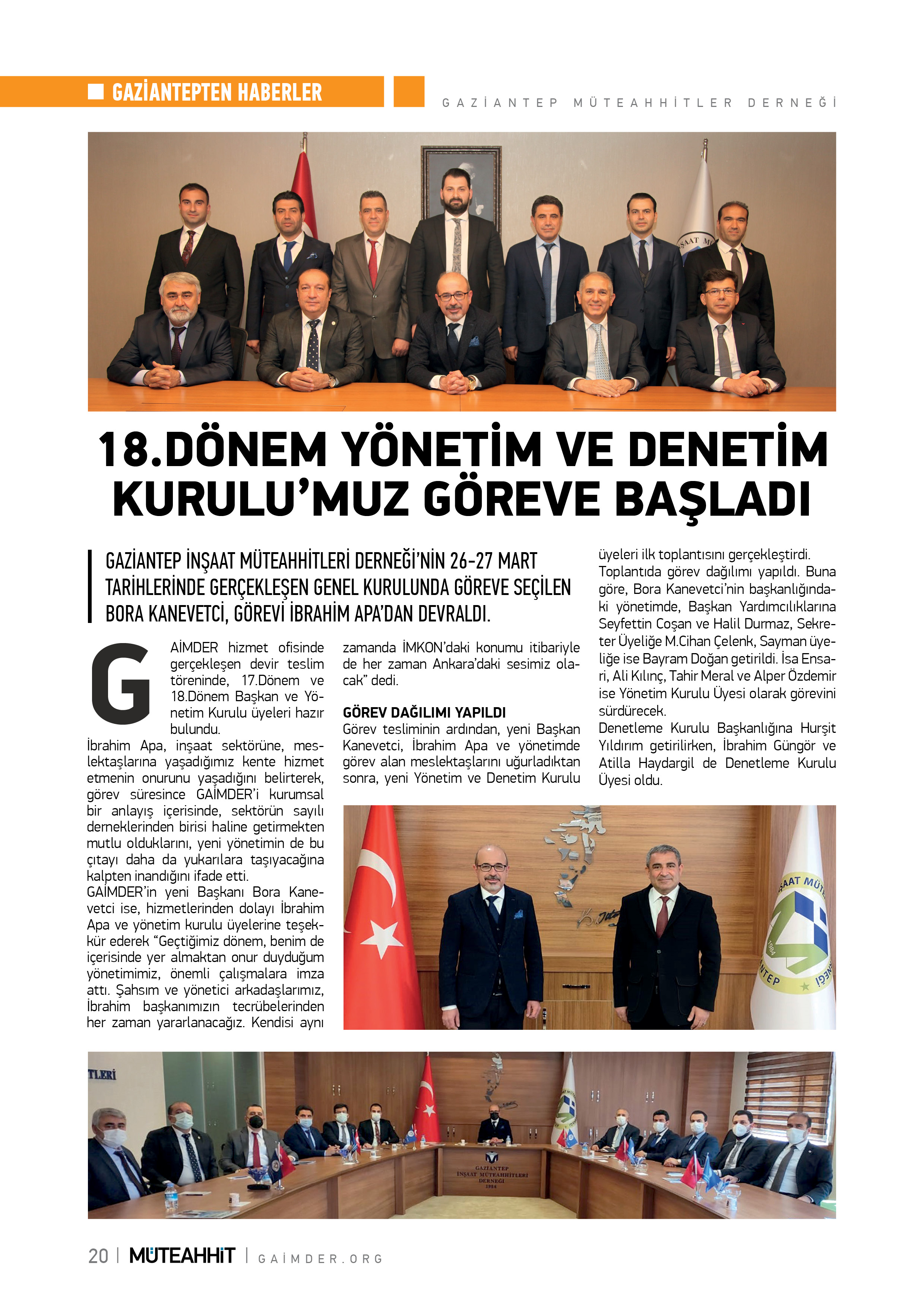 GAZİANTEPTEN HABERLER

GAZİANTEP MÜTEAHHİTLER DERNEĞİ

18.DÖNEM YÖNETİM VE DENETİM KURULU'MUZ GÖREVE BAŞLADI

GAZİANTEP İNŞAAT MÜTEAHHİTLERİ DERNEĞİ'NİN 26-27 MART TARİHLERİNDE GERÇEKLEŞEN GENEL KURULUNDA GÖREVE SEÇİLEN BORA KANEVETCİ, GÖREVİ İBRAHİM APA'DAN DEVRALDI.

GAİMDER hizmet ofisinde gerçekleşen devir teslim töreninde, 17.Dönem ve 18.Dönem Başkan ve Yönetim Kurulu üyeleri hazır bulundu.

İbrahim Apa, inşaat sektörüne, meslektaşlarına yaşadığımız kente hizmet etmenin onurunu yaşadığını belirterek, görev süresince GAİMDER'i kurumsal bir anlayış içerisinde, sektörün sayılı derneklerinden birisi haline getirmekten mutlu olduklarını, yeni yönetimin de bu çıtayı daha da yukarılara taşıyacağına kalpten inandığını ifade etti.

GAİMDER'in yeni Başkanı Bora Kanevetci ise, hizmetlerinden dolayı İbrahim Apa ve yönetim kurulu üyelerine teşekkür ederek "Geçtiğimiz dönem, benim de içerisinde yer almaktan onur duyduğum yönetimimiz, önemli çalışmalara imza attı. Şahsım ve yönetici arkadaşlarımız, İbrahim başkanımızın tecrübelerinden her zaman yararlanacağız. Kendisi aynı zamanda İMKON'daki konumu itibariyle de her zaman Ankara'daki sesimiz olacak" dedi.

GÖREV DAĞILIMI YAPILDI
Görev tesliminin ardından, yeni Başkan Kanevetci, İbrahim Apa ve yönetimde görev alan meslektaşlarını uğurladıktan sonra, yeni Yönetim ve Denetim Kurulu üyeleri ilk toplantısını gerçekleştirdi. Toplantıda görev dağılımı yapıldı. Buna göre, Bora Kanevetci'nin başkanlığındaki yönetimde, Başkan Yardımcılıklarına Seyfettin Coşan ve Halil Durmaz, Sekreter Üyeliğe M.Cihan Çelenk, Sayman üyeliğe ise Bayram Doğan getirildi. İsa Ensari, Ali Kılınç, Tahir Meral ve Alper Özdemir ise Yönetim Kurulu Üyesi olarak görevini sürdürecek.
Denetleme Kurulu Başkanlığına Hurşit Yıldırım getirilirken, İbrahim Güngör ve Atilla Haydargil de Denetleme Kurulu Üyesi oldu.

GAZİANTEP İNŞAAT MÜTEAHHİTLERİ DERNEĞİ 1984

20 | MÜTEAHHİT | GAİMDER.ORG